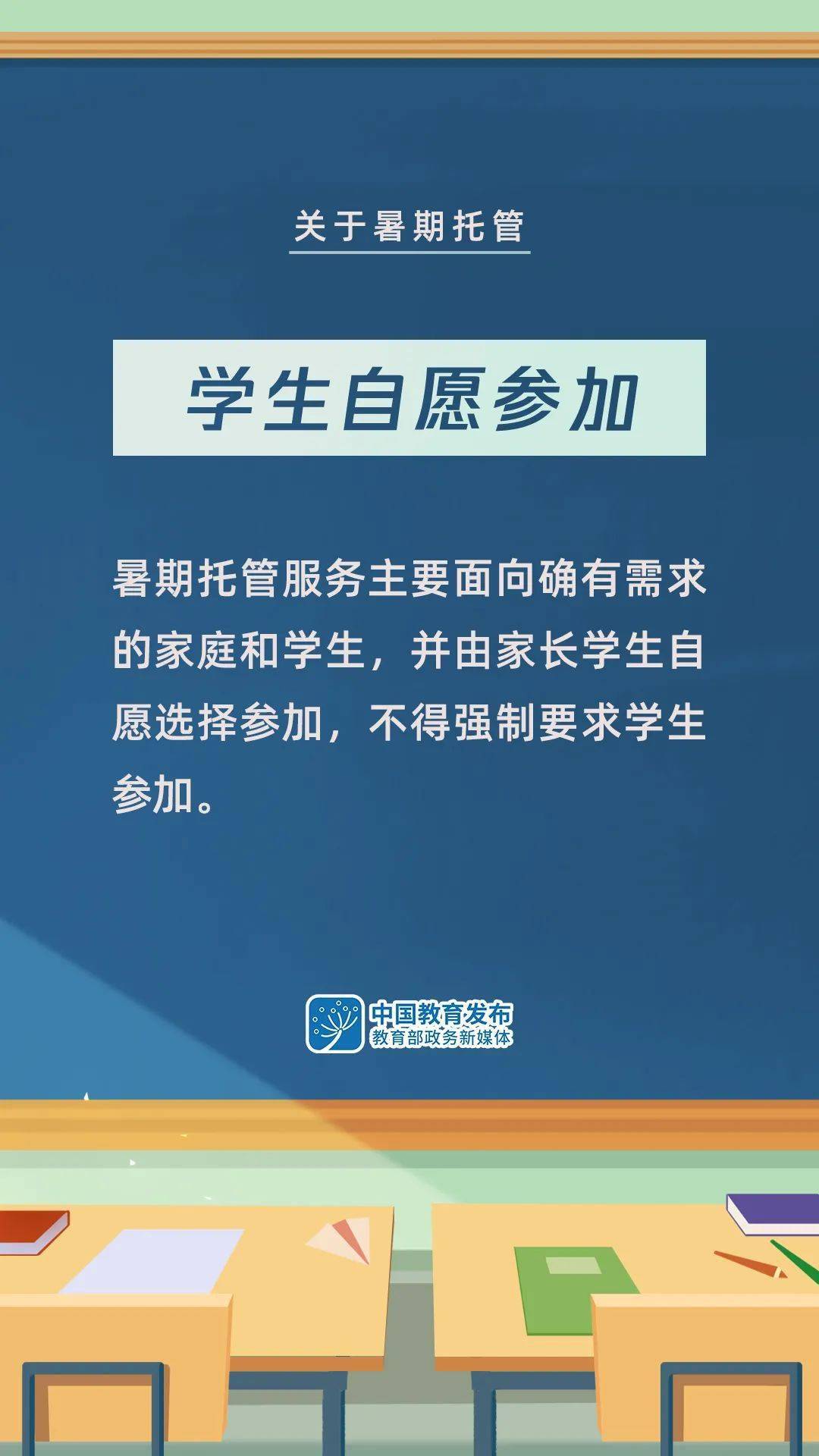 关于暑期托管

学生自愿参加

暑期托管服务主要面向确有需求的家庭和学生，并由家长学生自愿选择参加，不得强制要求学生参加。

中国教育发布
教育部政务新媒体